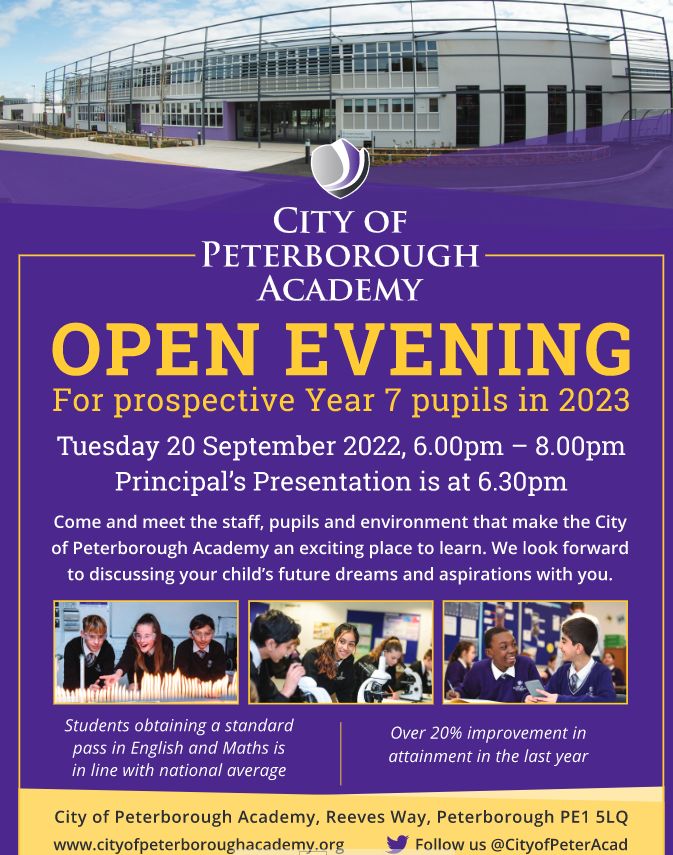 CITY OF
PETERBOROUGH
ACADEMY

OPEN EVENING
For prospective Year 7 pupils in 2023

Tuesday 20 September 2022, 6.00pm – 8.00pm
Principal's Presentation is at 6.30pm

Come and meet the staff, pupils and environment that make the City of Peterborough Academy an exciting place to learn. We look forward to discussing your child's future dreams and aspirations with you.

Students obtaining a standard pass in English and Maths is in line with national average

Over 20% improvement in attainment in the last year

City of Peterborough Academy, Reeves Way, Peterborough PE1 5LQ
www.cityofpeterboroughacademy.org
Follow us @CityofPeterAcad